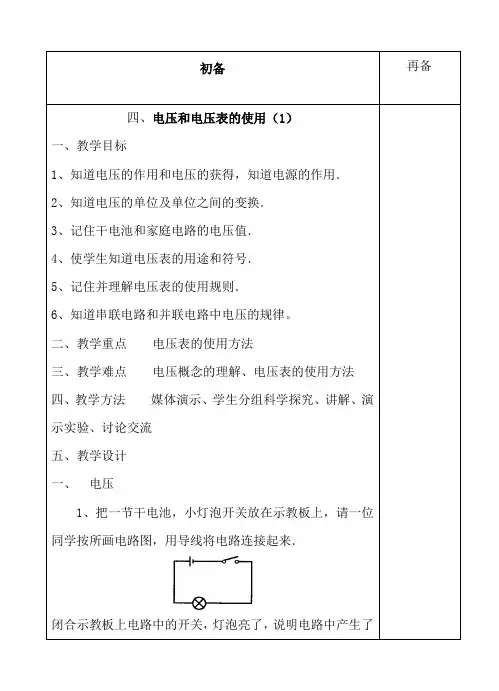 | 初备 | 再备 |
|---|---|
| 四、电压和电压表的使用（1）<br>一、教学目标<br>1、知道电压的作用和电压的获得，知道电源的作用.<br>2、知道电压的单位及单位之间的变换.<br>3、记住干电池和家庭电路的电压值.<br>4、使学生知道电压表的用途和符号.<br>5、记住并理解电压表的使用规则.<br>6、知道串联电路和并联电路中电压的规律。<br>二、教学重点　　电压表的使用方法<br>三、教学难点　　电压概念的理解、电压表的使用方法<br>四、教学方法　　媒体演示、学生分组科学探究、讲解、演示实验、讨论交流<br>五、教学设计<br>一、　电压<br>1、把一节干电池，小灯泡开关放在示教板上，请一位同学按所画电路图，用导线将电路连接起来.<br>闭合示教板上电路中的开关，灯泡亮了，说明电路中产生了 | |